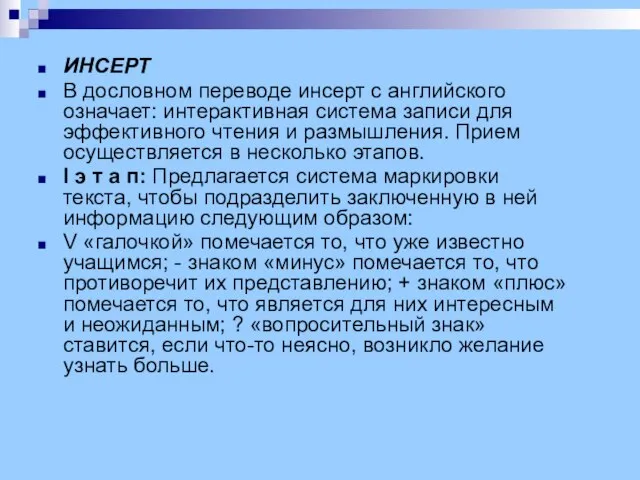 ИНСЕРТ

В дословном переводе инсерт с английского означает: интерактивная система записи для эффективного чтения и размышления. Прием осуществляется в несколько этапов.

I э т а п: Предлагается система маркировки текста, чтобы подразделить заключенную в ней информацию следующим образом:

V «галочкой» помечается то, что уже известно учащимся; - знаком «минус» помечается то, что противоречит их представлению; + знаком «плюс» помечается то, что является для них интересным и неожиданным; ? «вопросительный знак» ставится, если что-то неясно, возникло желание узнать больше.